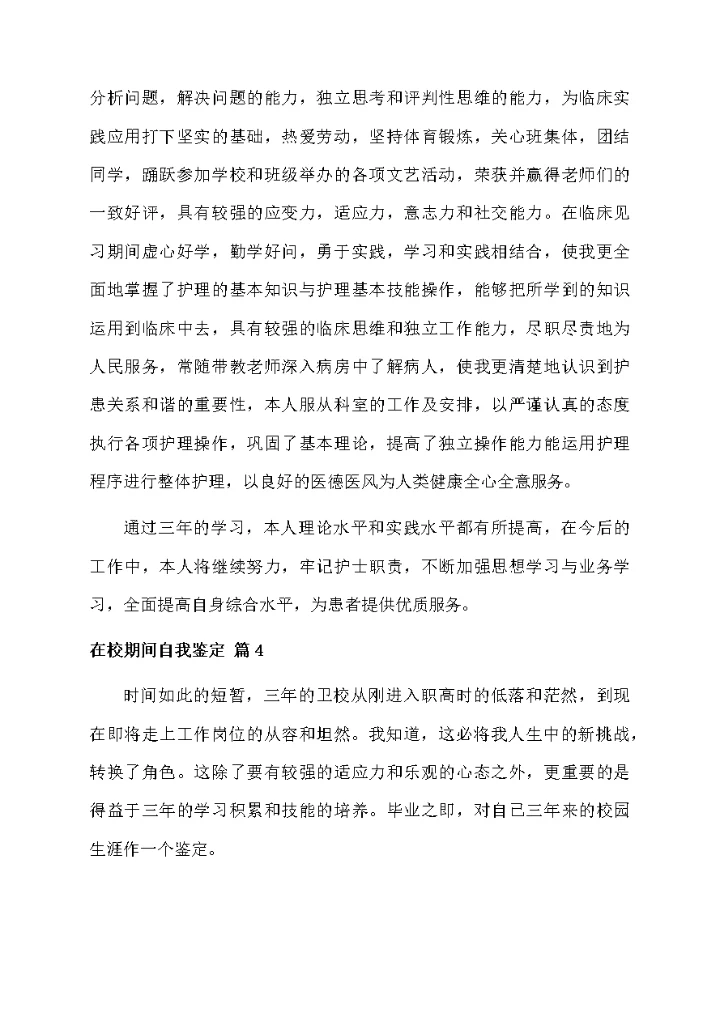 分析问题，解决问题的能力，独立思考和评判性思维的能力，为临床实践应用打下坚实的基础，热爱劳动，坚持体育锻炼，关心班集体，团结同学，踊跃参加学校和班级举办的各项文艺活动，荣获并赢得老师们的一致好评，具有较强的应变力，适应力，意志力和社交能力。在临床见习期间虚心好学，勤学好问，勇于实践，学习和实践相结合，使我更全面地掌握了护理的基本知识与护理基本技能操作，能够把所学到的知识运用到临床中去，具有较强的临床思维和独立工作能力，尽职尽责地为人民服务，常随带教老师深入病房中了解病人，使我更清楚地认识到护患关系和谐的重要性，本人服从科室的工作及安排，以严谨认真的态度执行各项护理操作，巩固了基本理论，提高了独立操作能力能运用护理程序进行整体护理，以良好的医德医风为人类健康全心全意服务。

通过三年的学习，本人理论水平和实践水平都有所提高，在今后的工作中，本人将继续努力，牢记护士职责，不断加强思想学习与业务学习，全面提高自身综合水平，为患者提供优质服务。

在校期间自我鉴定 篇4

时间如此的短暂，三年的卫校从刚进入职高时的低落和茫然，到现在即将走上工作岗位的从容和坦然。我知道，这必将我人生中的新挑战，转换了角色。这除了要有较强的适应力和乐观的心态之外，更重要的是得益于三年的学习积累和技能的培养。毕业之即，对自己三年来的校园生涯作一个鉴定。